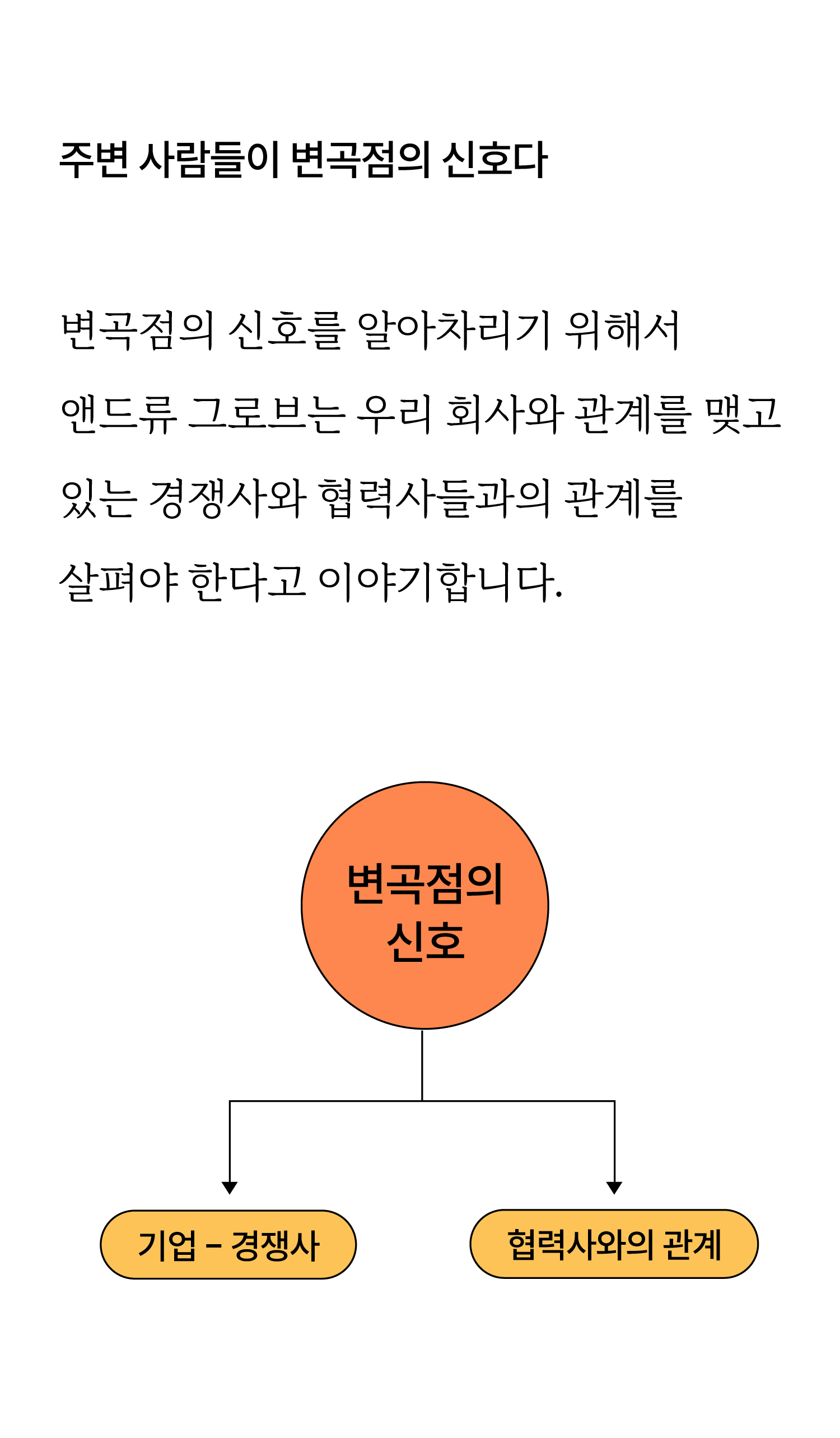 주변 사람들이 변곡점의 신호다

변곡점의 신호를 알아차리기 위해서 앤드류 그로브는 우리 회사와 관계를 맺고 있는 경쟁사와 협력사들과의 관계를 살펴야 한다고 이야기합니다.

변곡점의 신호

기업 – 경쟁사

협력사와의 관계